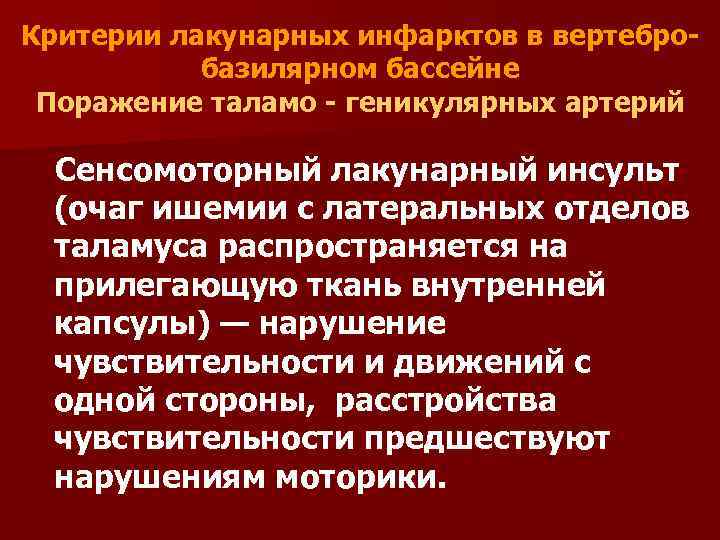 Критерии лакунарных инфарктов в вертебро-базилярном бассейне
Поражение таламо - геникулярных артерий

Сенсомоторный лакунарный инсульт (очаг ишемии с латеральных отделов таламуса распространяется на прилегающую ткань внутренней капсулы) — нарушение чувствительности и движений с одной стороны, расстройства чувствительности предшествуют нарушениям моторики.